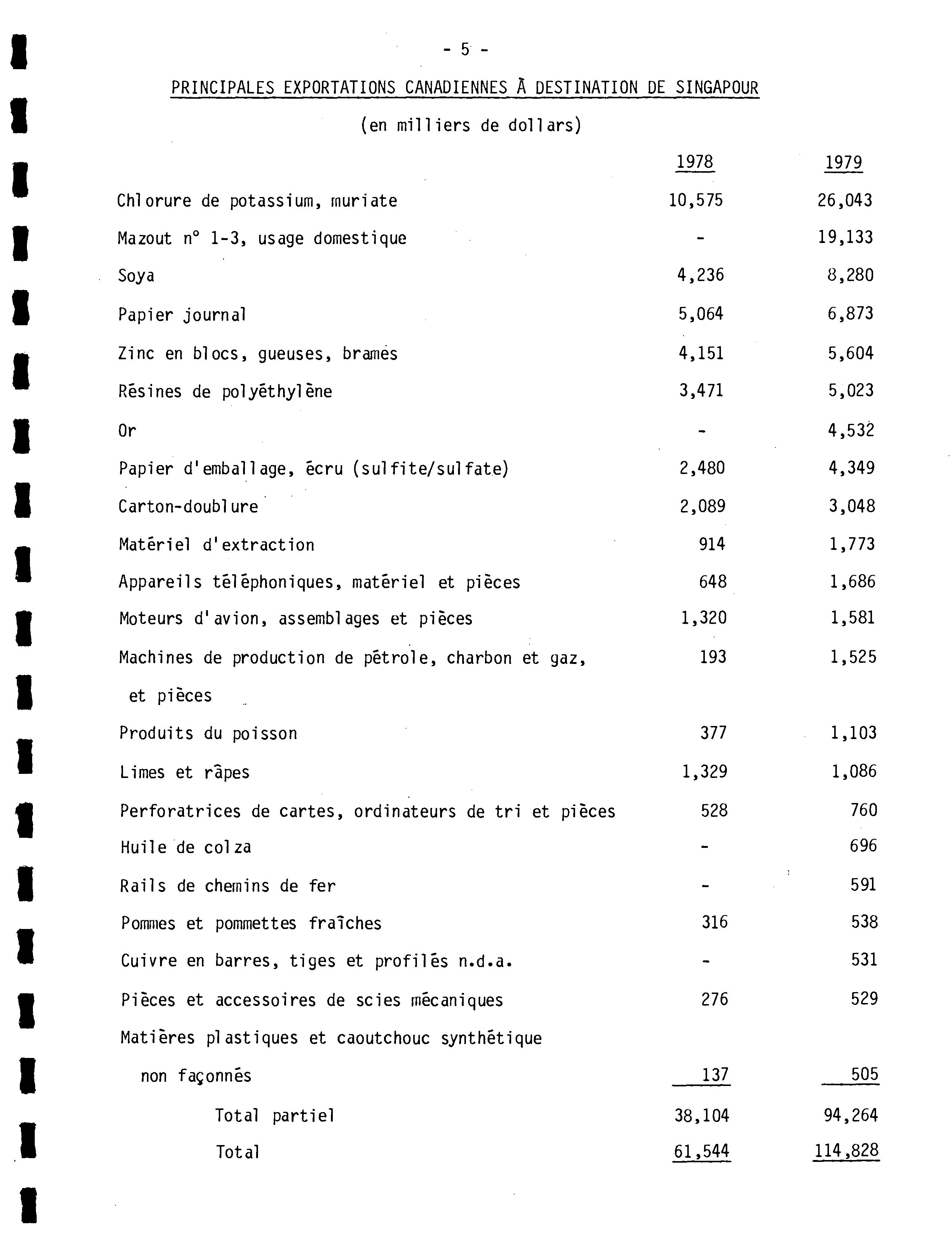 - 5 -

PRINCIPALES EXPORTATIONS CANADIENNES À DESTINATION DE SINGAPOUR

(en milliers de dollars)

| | 1978 | 1979 |
|---|---|---|
| Chlorure de potassium, muriate | 10,575 | 26,043 |
| Mazout n° 1-3, usage domestique | - | 19,133 |
| Soya | 4,236 | 8,280 |
| Papier journal | 5,064 | 6,873 |
| Zinc en blocs, gueuses, brames | 4,151 | 5,604 |
| Résines de polyéthylène | 3,471 | 5,023 |
| Or | - | 4,532 |
| Papier d'emballage, écru (sulfite/sulfate) | 2,480 | 4,349 |
| Carton-doublure | 2,089 | 3,048 |
| Matériel d'extraction | 914 | 1,773 |
| Appareils téléphoniques, matériel et pièces | 648 | 1,686 |
| Moteurs d'avion, assemblages et pièces | 1,320 | 1,581 |
| Machines de production de pétrole, charbon et gaz, et pièces | 193 | 1,525 |
| Produits du poisson | 377 | 1,103 |
| Limes et râpes | 1,329 | 1,086 |
| Perforatrices de cartes, ordinateurs de tri et pièces | 528 | 760 |
| Huile de colza | - | 696 |
| Rails de chemins de fer | - | 591 |
| Pommes et pommettes fraîches | 316 | 538 |
| Cuivre en barres, tiges et profilés n.d.a. | - | 531 |
| Pièces et accessoires de scies mécaniques | 276 | 529 |
| Matières plastiques et caoutchouc synthétique non façonnés | 137 | 505 |
| Total partiel | 38,104 | 94,264 |
| Total | 61,544 | 114,828 |